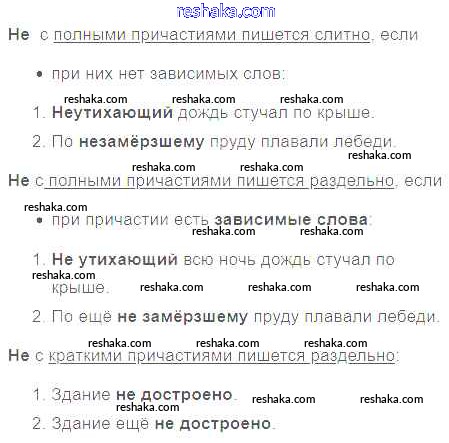 reshaka.com

Не с полными причастиями пишется слитно, если

• при них нет зависимых слов:

reshaka.com reshaka.com reshaka.com

1. Неутихающий дождь стучал по крыше.

2. По незамёрзшему пруду плавали лебеди.

reshaka.com

reshaka.com reshaka.com

Не с полными причастиями пишется раздельно, если

reshaka.com

• при причастии есть зависимые слова:

reshaka.com reshaka.com

1. Не утихающий всю ночь дождь стучал по крыше.

reshaka.com reshaka.com reshaka.com reshaka.com

2. По ещё не замёрзшему пруду плавали лебеди.

reshaka.com reshaka.com reshaka.com

Не с краткими причастиями пишется раздельно:

1. Здание не достроено.

reshaka.com reshaka.com reshaka.com

2. Здание ещё не достроено.